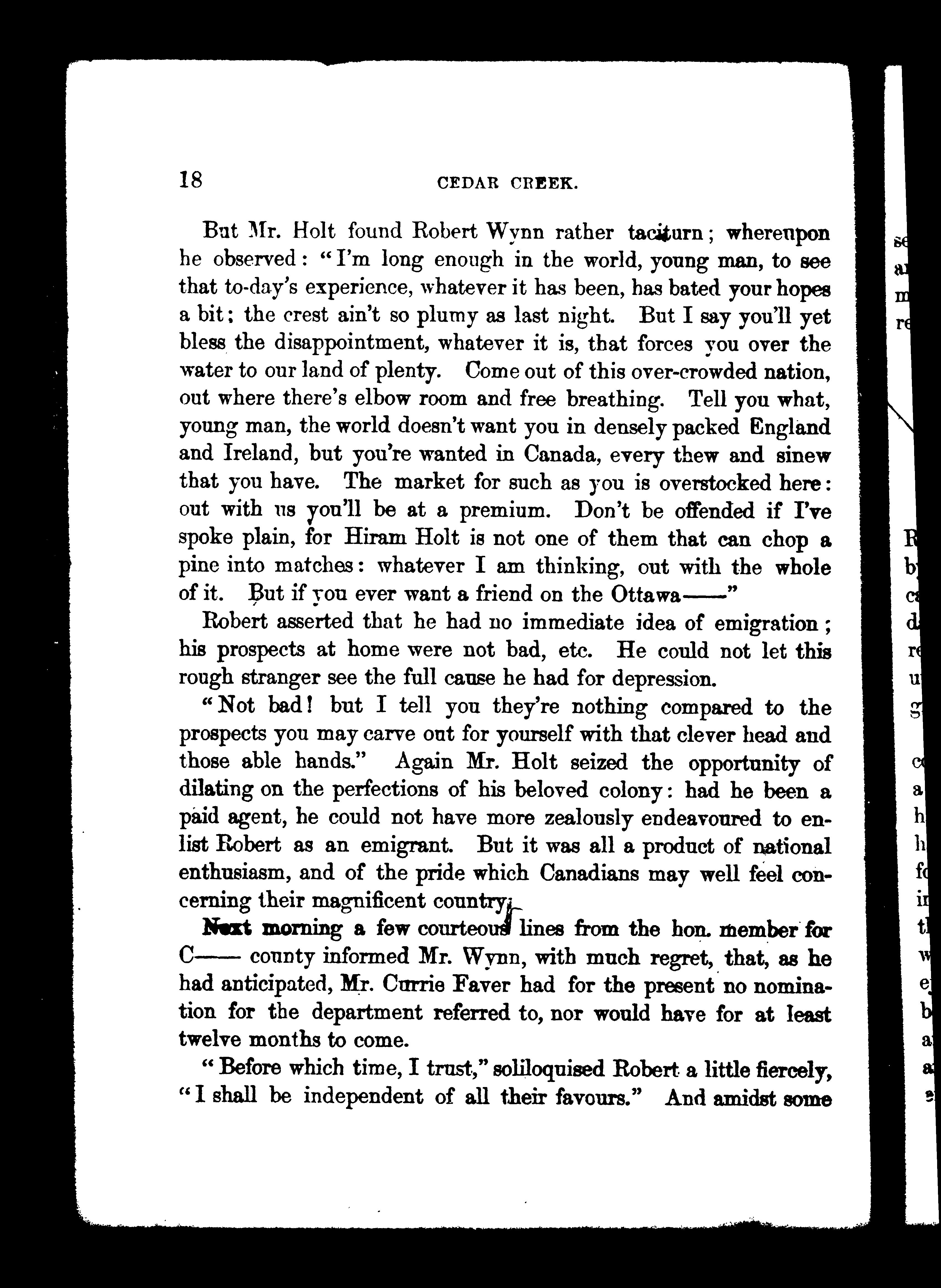 18 CEDAR CREEK.

But Mr. Holt found Robert Wynn rather taciturn; whereupon he observed: "I'm long enough in the world, young man, to see that to-day's experience, whatever it has been, has bated your hopes a bit; the crest ain't so plumy as last night. But I say you'll yet bless the disappointment, whatever it is, that forces you over the water to our land of plenty. Come out of this over-crowded nation, out where there's elbow room and free breathing. Tell you what, young man, the world doesn't want you in densely packed England and Ireland, but you're wanted in Canada, every thew and sinew that you have. The market for such as you is overstocked here: out with us you'll be at a premium. Don't be offended if I've spoke plain, for Hiram Holt is not one of them that can chop a pine into matches: whatever I am thinking, out with the whole of it. But if you ever want a friend on the Ottawa——"

Robert asserted that he had no immediate idea of emigration; his prospects at home were not bad, etc. He could not let this rough stranger see the full cause he had for depression.

"Not bad! but I tell you they're nothing compared to the prospects you may carve out for yourself with that clever head and those able hands." Again Mr. Holt seized the opportunity of dilating on the perfections of his beloved colony: had he been a paid agent, he could not have more zealously endeavoured to enlist Robert as an emigrant. But it was all a product of national enthusiasm, and of the pride which Canadians may well feel concerning their magnificent country.

Next morning a few courteous lines from the hon. member for C—— county informed Mr. Wynn, with much regret, that, as he had anticipated, Mr. Currie Faver had for the present no nomination for the department referred to, nor would have for at least twelve months to come.

"Before which time, I trust," soliloquised Robert a little fiercely, "I shall be independent of all their favours." And amidst some